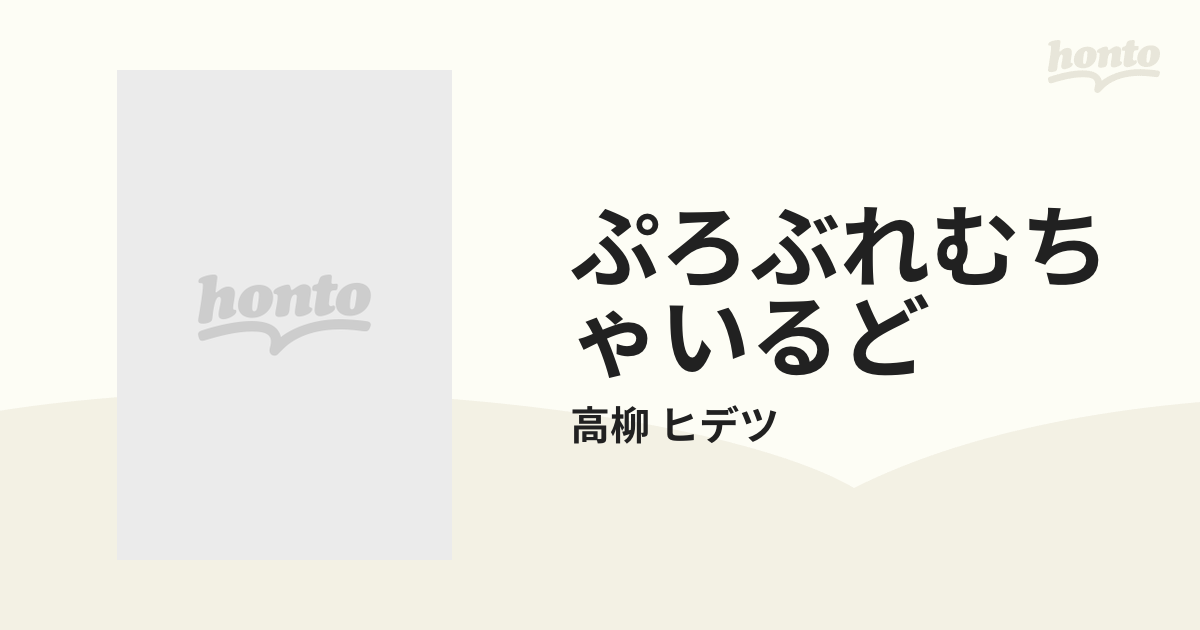 honto

honto

ぷろぶれむちゃいるど

高柳 ヒデツ